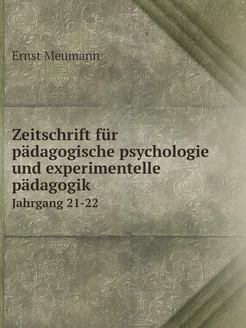 Ernst Meumann

Zeitschrift für pädagogische psychologie und experimentelle pädagogik

Jahrgang 21-22